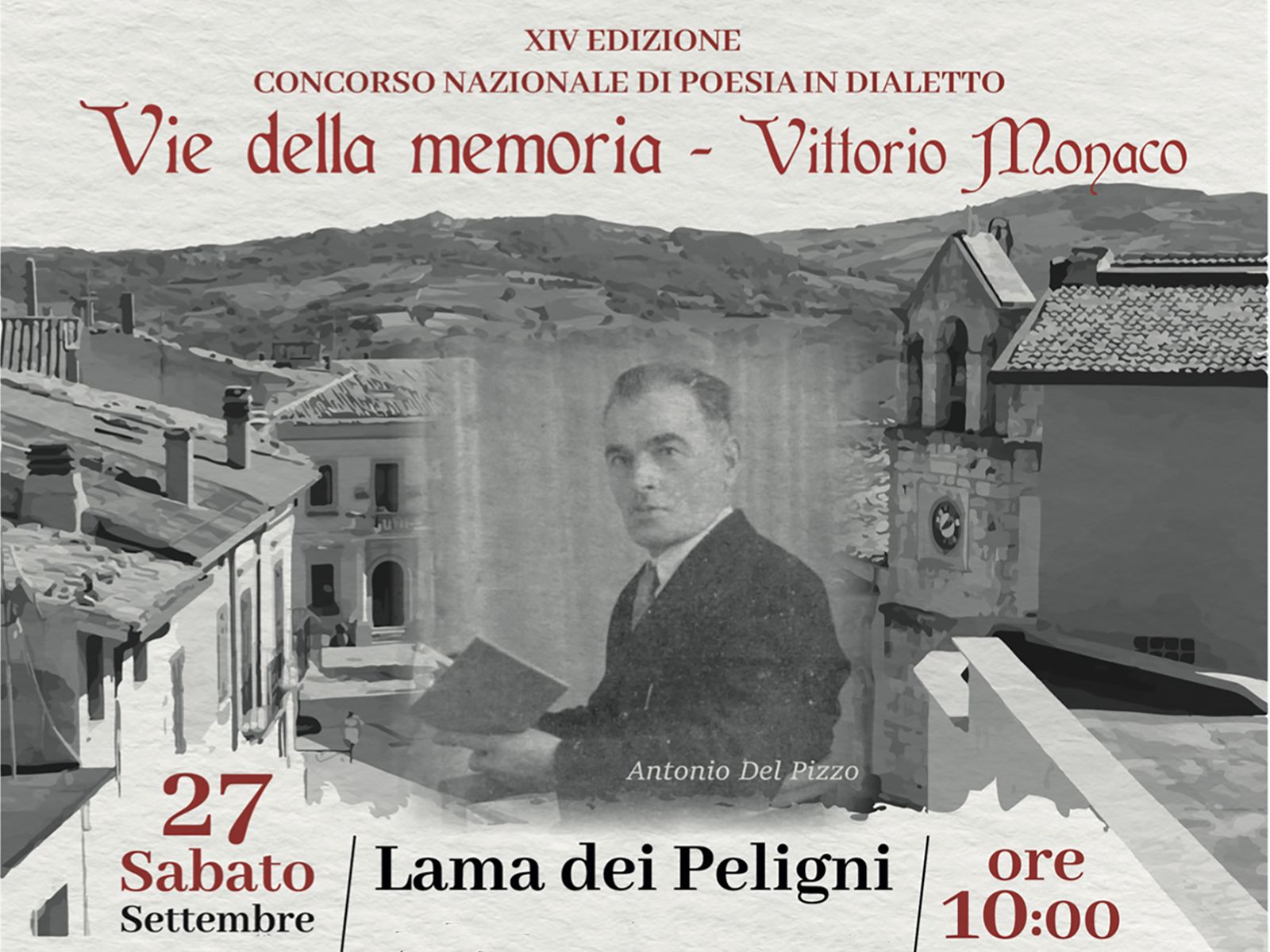 XIV EDIZIONE
CONCORSO NAZIONALE DI POESIA IN DIALETTO
Vie della memoria - Vittorio Monaco

Antonio Del Pizzo

27
Sabato
Settembre

Lama dei Peligni

ore
10:00